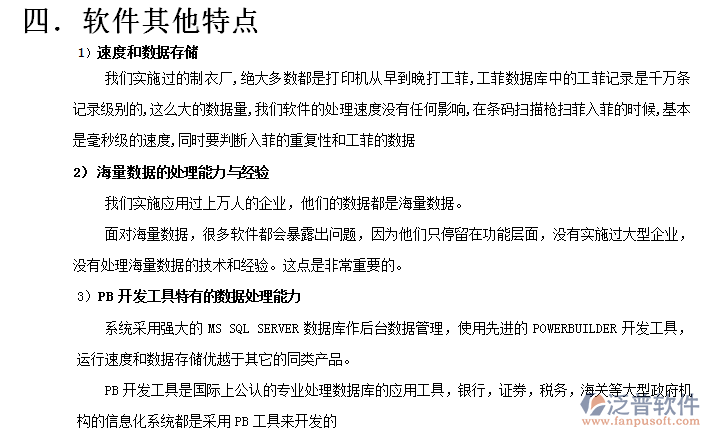 四. 软件其他特点

1）速度和数据存储

我们实施过的制衣厂,绝大多数都是打印机从早到晚打工菲,工菲数据库中的工菲记录是千万条记录级别的,这么大的数据量,我们软件的处理速度没有任何影响,在条码扫描枪扫菲入菲的时候,基本是毫秒级的速度,同时要判断入菲的重复性和工菲的数据

2）海量数据的处理能力与经验

我们实施应用过上万人的企业，他们的数据都是海量数据。

面对海量数据，很多软件都会暴露出问题，因为他们只停留在功能层面，没有实施过大型企业，没有处理海量数据的技术和经验。这点是非常重要的。

3）PB 开发工具特有的数据处理能力

系统采用强大的 MS SQL SERVER 数据库作后台数据管理，使用先进的 POWERBUILDER 开发工具，运行速度和数据存储优越于其它的同类产品。

PB 开发工具是国际上公认的专业处理数据库的应用工具，银行，证券，税务，海关等大型政府机构的信息化系统都是采用 PB 工具来开发的

泛普软件
www.fanpusoft.com